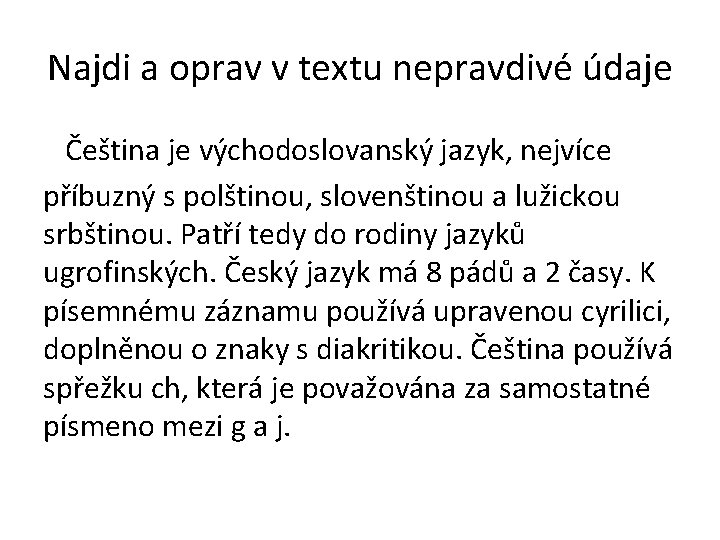 Najdi a oprav v textu nepravdivé údaje

Čeština je východoslovanský jazyk, nejvíce příbuzný s polštinou, slovenštinou a lužickou srbštinou. Patří tedy do rodiny jazyků ugrofinských. Český jazyk má 8 pádů a 2 časy. K písemnému záznamu používá upravenou cyrilici, doplněnou o znaky s diakritikou. Čeština používá spřežku ch, která je považována za samostatné písmeno mezi g a j.